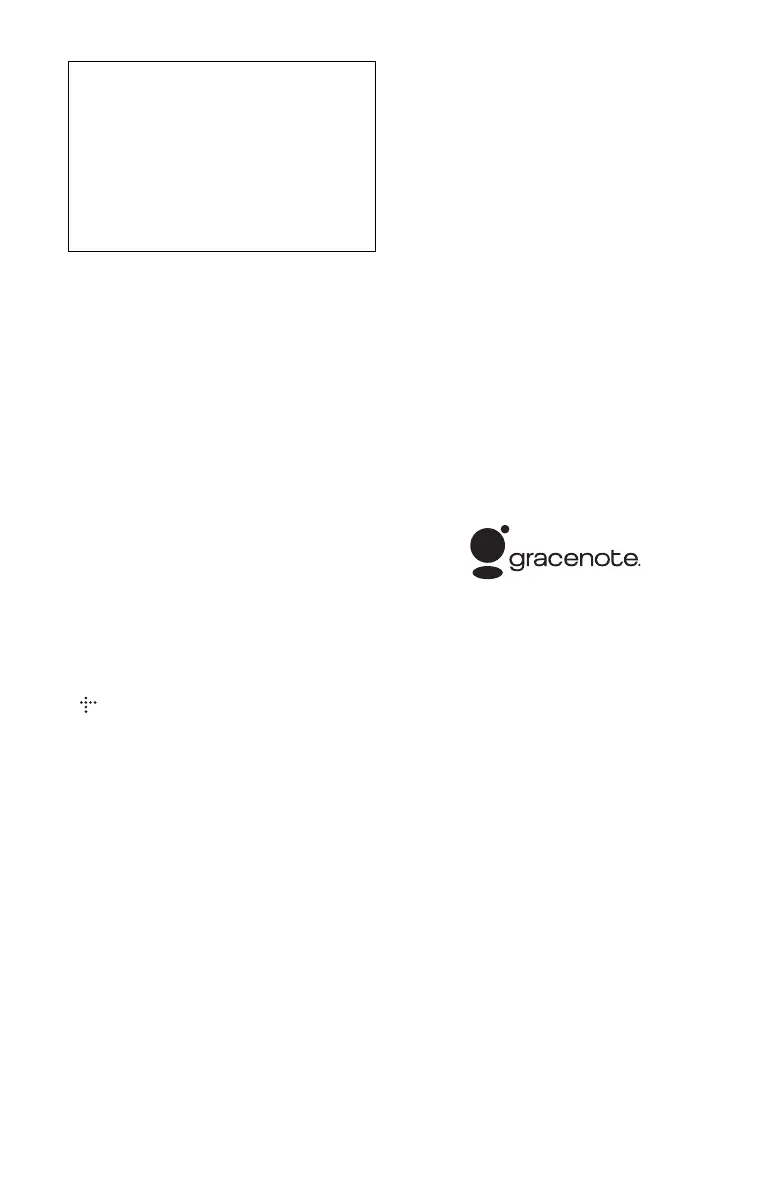 gracenote.